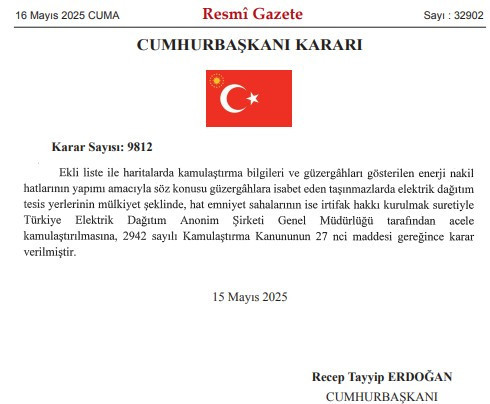 16 Mayıs 2025 CUMA

Resmî Gazete

Sayı : 32902

CUMHURBAŞKANI KARARI

Karar Sayısı: 9812

Ekli liste ile haritalarda kamulaştırma bilgileri ve güzergâhları gösterilen enerji nakil hatlarının yapımı amacıyla söz konusu güzergâhlara isabet eden taşınmazlarda elektrik dağıtım tesis yerlerinin mülkiyet şeklinde, hat emniyet sahalarının ise irtifak hakkı kurulmak suretiyle Türkiye Elektrik Dağıtım Anonim Şirketi Genel Müdürlüğü tarafından acele kamulaştırılmasına, 2942 sayılı Kamulaştırma Kanununun 27 nci maddesi gereğince karar verilmiştir.

15 Mayıs 2025

Recep Tayyip ERDOĞAN
CUMHURBAŞKANI